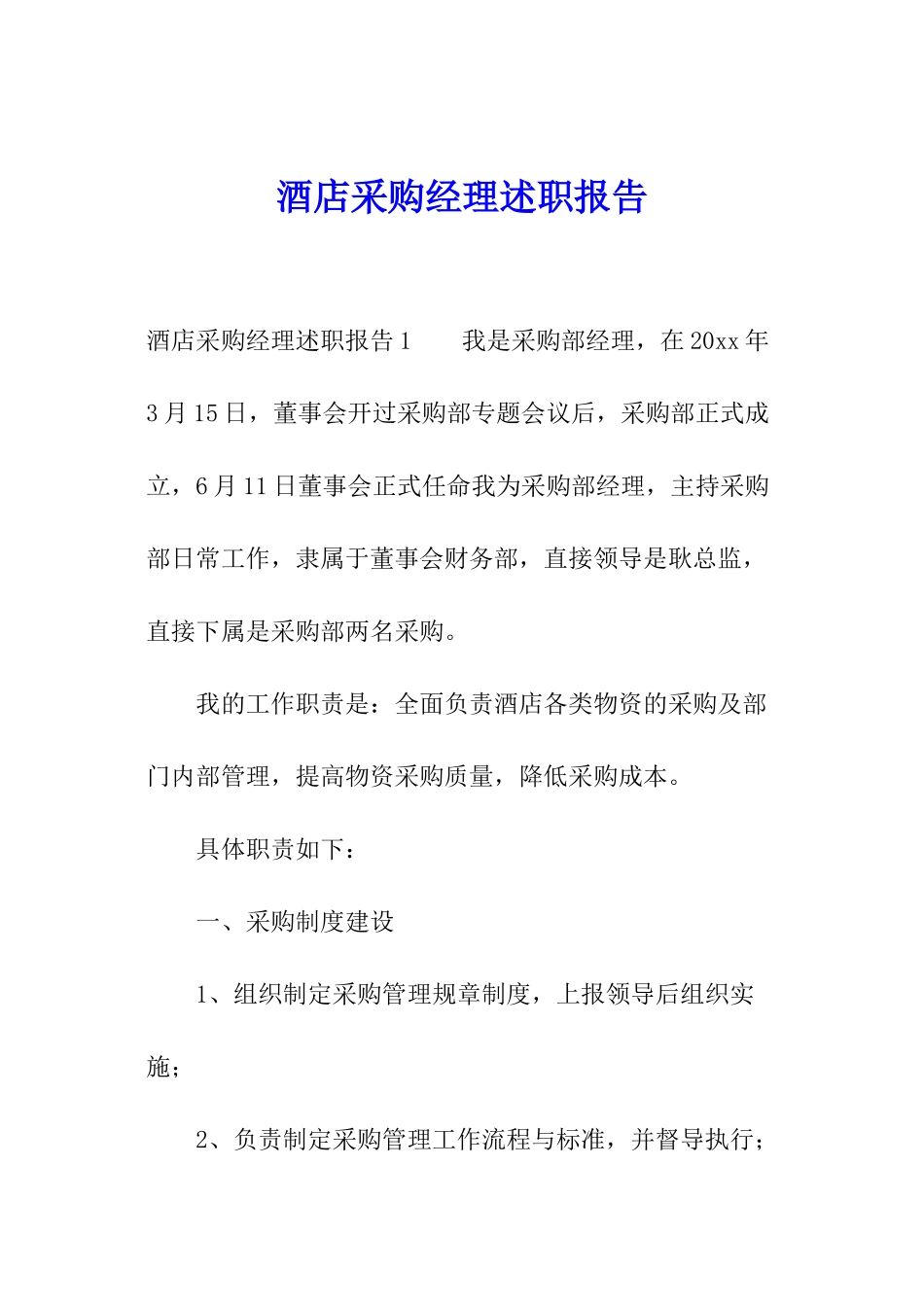 酒店采购经理述职报告

酒店采购经理述职报告 1　　我是采购部经理，在 20xx 年 3 月 15 日，董事会开过采购部专题会议后，采购部正式成立，6 月 11 日董事会正式任命我为采购部经理，主持采购部日常工作，隶属于董事会财务部，直接领导是耿总监，直接下属是采购部两名采购。

我的工作职责是：全面负责酒店各类物资的采购及部门内部管理，提高物资采购质量，降低采购成本。

具体职责如下：

一、采购制度建设

1、组织制定采购管理规章制度，上报领导后组织实施；

2、负责制定采购管理工作流程与标准，并督导执行；